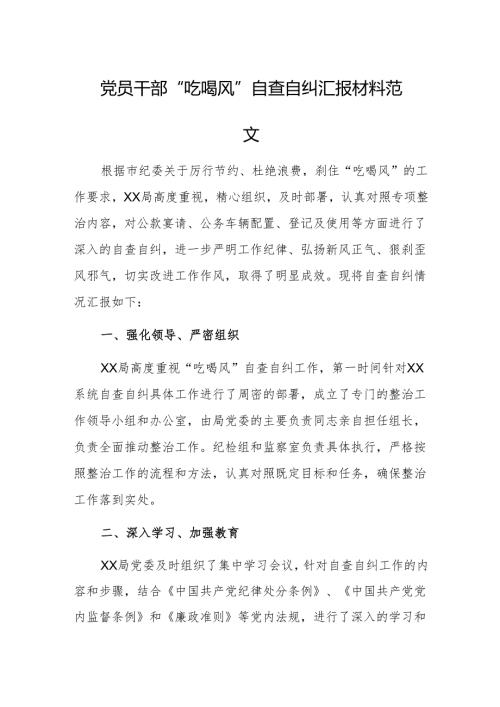 党员干部“吃喝风”自查自纠汇报材料范文

根据市纪委关于厉行节约、杜绝浪费，刹住“吃喝风”的工作要求，XX局高度重视，精心组织，及时部署，认真对照专项整治内容，对公款宴请、公务车辆配置、登记及使用等方面进行了深入的自查自纠，进一步严明工作纪律、弘扬新风正气、狠刹歪风邪气，切实改进工作作风，取得了明显成效。现将自查自纠情况汇报如下：

一、强化领导、严密组织

XX局高度重视“吃喝风”自查自纠工作，第一时间针对XX系统自查自纠具体工作进行了周密的部署，成立了专门的整治工作领导小组和办公室，由局党委的主要负责同志亲自担任组长，负责全面推动整治工作。纪检组和监察室负责具体执行，严格按照整治工作的流程和方法，认真对照既定目标和任务，确保整治工作落到实处。

二、深入学习、加强教育

XX局党委及时组织了集中学习会议，针对自查自纠工作的内容和步骤，结合《中国共产党纪律处分条例》、《中国共产党党内监督条例》和《廉政准则》等党内法规，进行了深入的学习和